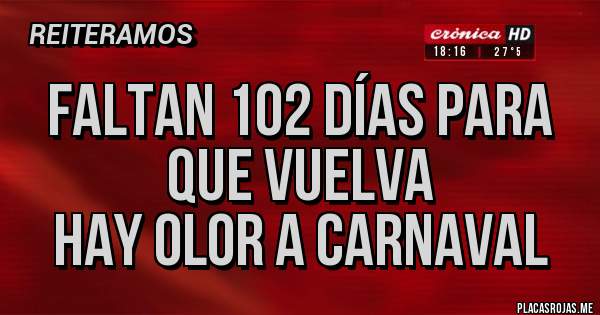 REITERAMOS

crónica HD
18:16 | 27°5

FALTAN 102 DÍAS PARA QUE VUELVA
HAY OLOR A CARNAVAL

PLACASROJAS.ME